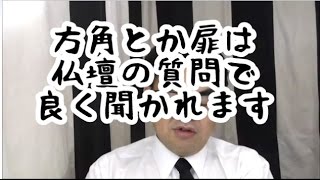 方角とか扉は
仏壇の質問で
良く聞かれます